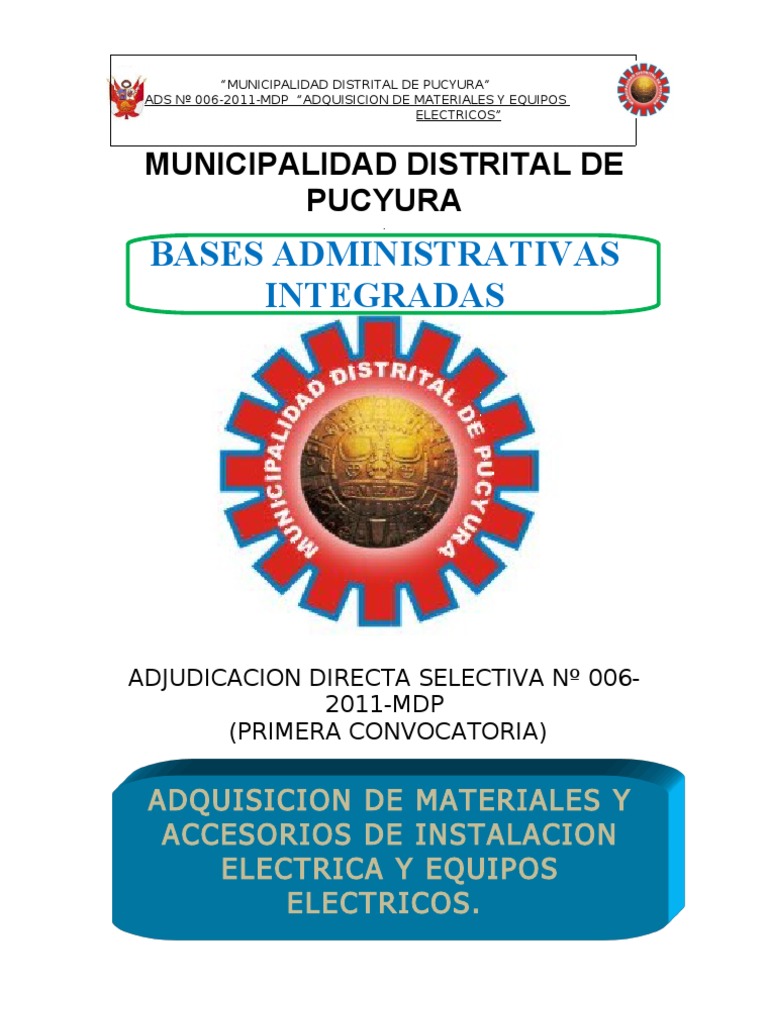 "MUNICIPALIDAD DISTRITAL DE PUCYURA"
ADS Nº 006-2011-MDP "ADQUISICION DE MATERIALES Y EQUIPOS ELECTRICOS"

MUNICIPALIDAD DISTRITAL DE PUCYURA

BASES ADMINISTRATIVAS INTEGRADAS

MUNICIPALIDAD DISTRITAL DE PUCYURA

ADJUDICACION DIRECTA SELECTIVA Nº 006-2011-MDP
(PRIMERA CONVOCATORIA)

ADQUISICION DE MATERIALES Y ACCESORIOS DE INSTALACION ELECTRICA Y EQUIPOS ELECTRICOS.